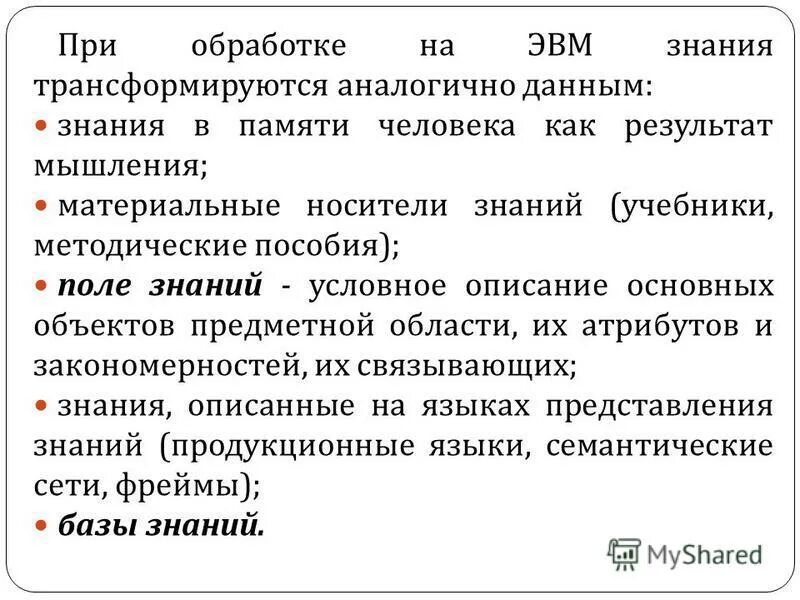 При обработке на ЭВМ знания трансформируются аналогично данным:

• знания в памяти человека как результат мышления;

• материальные носители знаний (учебники, методические пособия);

• поле знаний - условное описание основных объектов предметной области, их атрибутов и закономерностей, их связывающих;

• знания, описанные на языках представления знаний (продукционные языки, семантические сети, фреймы);

• базы знаний.

MyShared